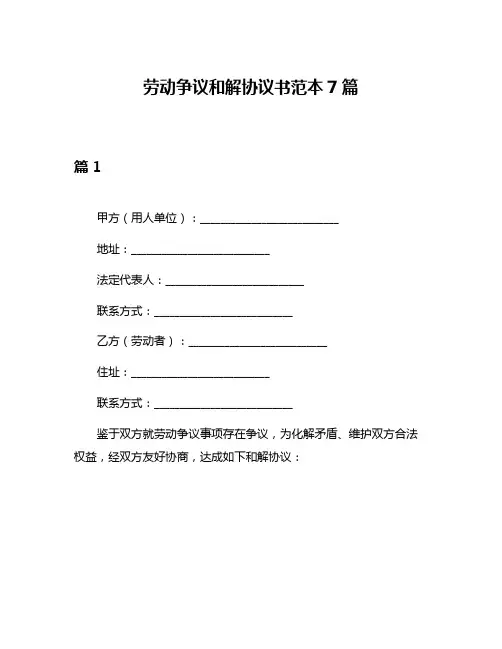 劳动争议和解协议书范本 7 篇

篇 1

甲方（用人单位）：________________________

地址：________________________

法定代表人：________________________

联系方式：________________________

乙方（劳动者）：________________________

住址：________________________

联系方式：________________________

鉴于双方就劳动争议事项存在争议，为化解矛盾、维护双方合法权益，经双方友好协商，达成如下和解协议：